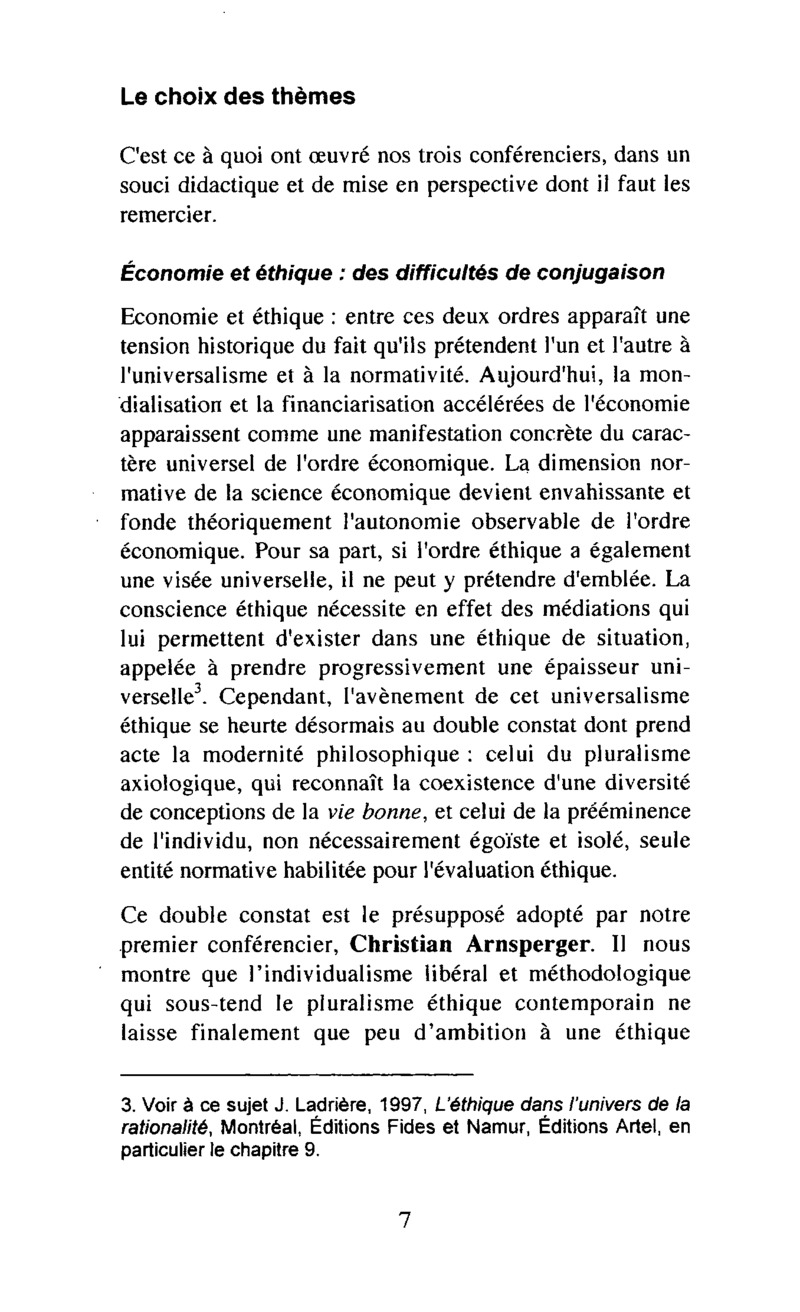 Le choix des thèmes

C'est ce à quoi ont œuvré nos trois conférenciers, dans un souci didactique et de mise en perspective dont il faut les remercier.

Économie et éthique : des difficultés de conjugaison

Economie et éthique : entre ces deux ordres apparaît une tension historique du fait qu'ils prétendent l'un et l'autre à l'universalisme et à la normativité. Aujourd'hui, la mondialisation et la financiarisation accélérées de l'économie apparaissent comme une manifestation concrète du caractère universel de l'ordre économique. La dimension normative de la science économique devient envahissante et fonde théoriquement l'autonomie observable de l'ordre économique. Pour sa part, si l'ordre éthique a également une visée universelle, il ne peut y prétendre d'emblée. La conscience éthique nécessite en effet des médiations qui lui permettent d'exister dans une éthique de situation, appelée à prendre progressivement une épaisseur universelle$^3$. Cependant, l'avènement de cet universalisme éthique se heurte désormais au double constat dont prend acte la modernité philosophique : celui du pluralisme axiologique, qui reconnaît la coexistence d'une diversité de conceptions de la vie bonne, et celui de la prééminence de l'individu, non nécessairement égoïste et isolé, seule entité normative habilitée pour l'évaluation éthique.

Ce double constat est le présupposé adopté par notre premier conférencier, Christian Arnsperger. Il nous montre que l'individualisme libéral et méthodologique qui sous-tend le pluralisme éthique contemporain ne laisse finalement que peu d'ambition à une éthique

3. Voir à ce sujet J. Ladrière, 1997, L'éthique dans l'univers de la rationalité, Montréal, Éditions Fides et Namur, Éditions Artel, en particulier le chapitre 9.

7